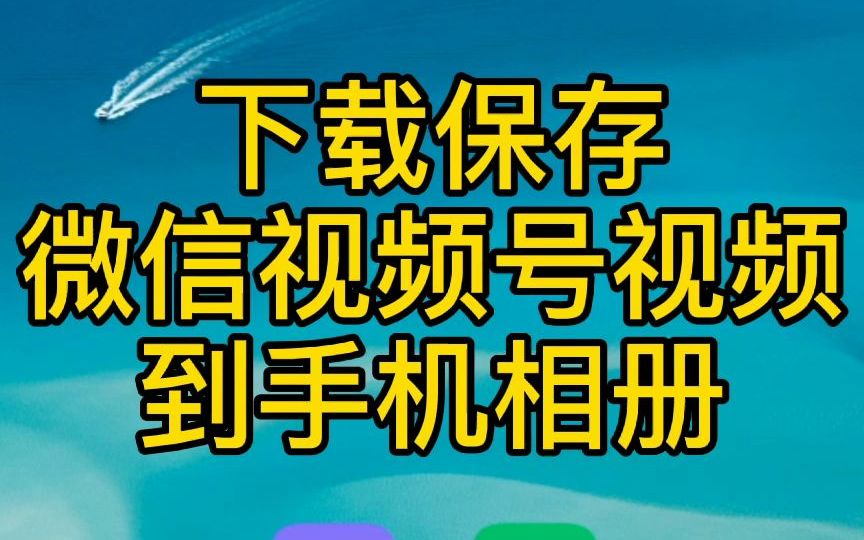 下载保存
微信视频号视频
到手机相册